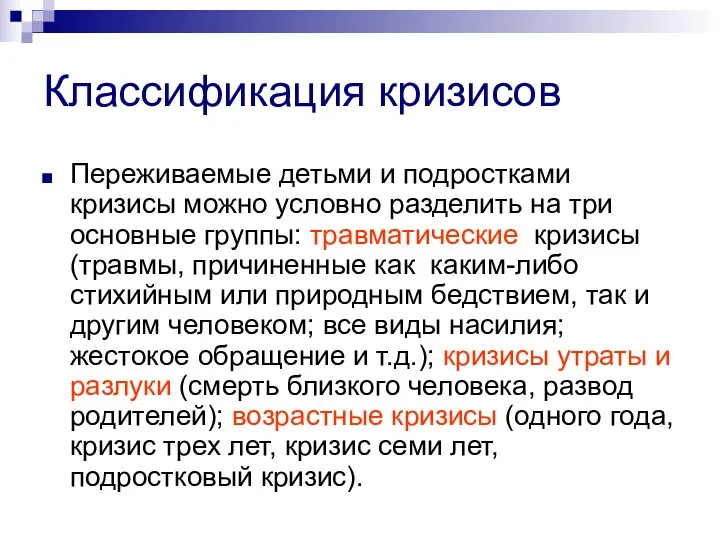 Классификация кризисов

Переживаемые детьми и подростками кризисы можно условно разделить на три основные группы: травматические кризисы (травмы, причиненные как каким-либо стихийным или природным бедствием, так и другим человеком; все виды насилия; жестокое обращение и т.д.); кризисы утраты и разлуки (смерть близкого человека, развод родителей); возрастные кризисы (одного года, кризис трех лет, кризис семи лет, подростковый кризис).